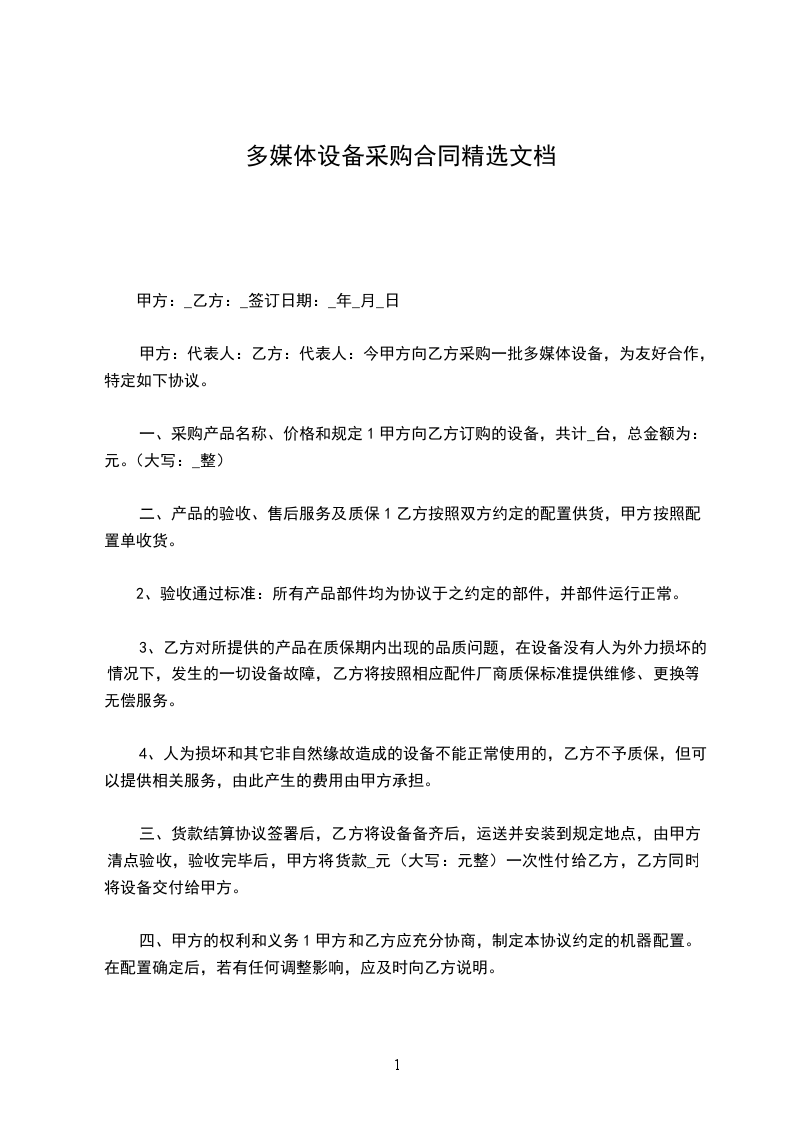 多媒体设备采购合同精选文档

甲方：_乙方：_签订日期：_年_月_日

甲方：代表人：乙方：代表人：今甲方向乙方采购一批多媒体设备，为友好合作，特定如下协议。

一、采购产品名称、价格和规定 1 甲方向乙方订购的设备，共计_台，总金额为：元。(大写：_整)

二、产品的验收、售后服务及质保 1 乙方按照双方约定的配置供货，甲方按照配置单收货。

2、验收通过标准：所有产品部件均为协议于之约定的部件，并部件运行正常。

3、乙方对所提供的产品在质保期内出现的品质问题，在设备没有人为外力损坏的情况下，发生的一切设备故障，乙方将按照相应配件厂商质保标准提供维修、更换等无偿服务。

4、人为损坏和其它非自然缘故造成的设备不能正常使用的，乙方不予质保，但可以提供相关服务，由此产生的费用由甲方承担。

三、货款结算协议签署后，乙方将设备备齐后，运送并安装到规定地点，由甲方清点验收，验收完毕后，甲方将货款_元（大写：元整）一次性付给乙方，乙方同时将设备交付给甲方。

四、甲方的权利和义务 1 甲方和乙方应充分协商，制定本协议约定的机器配置。在配置确定后，若有任何调整影响，应及时向乙方说明。

1